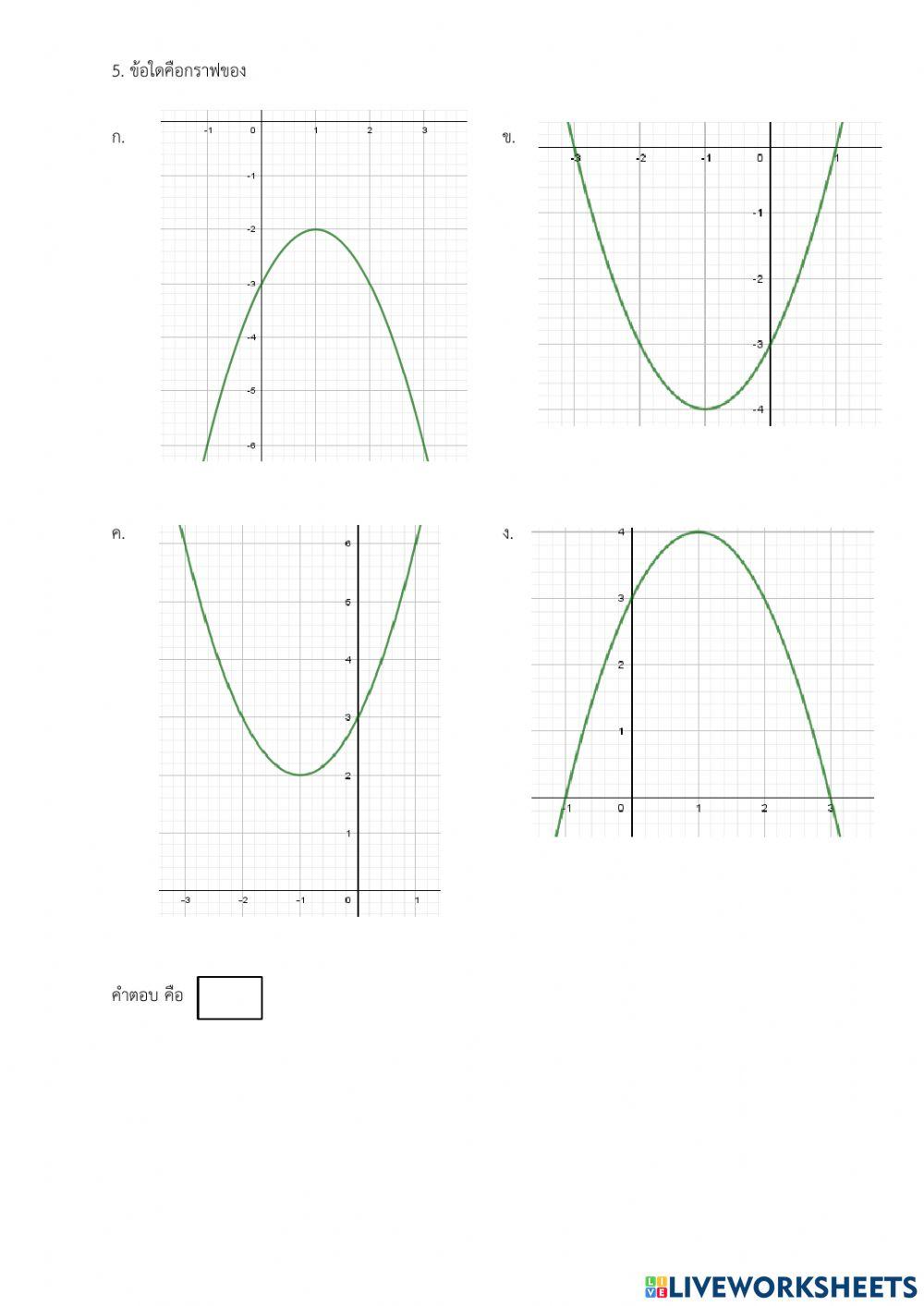 5. ข้อใดคือกราฟของ

ก.

-1
0
1
2
3
-1
-2
-3
-4
-5
-6

ข.

-3
-2
-1
0
1
-1
-2
-3
-4

ค.

6
5
4
3
2
1
-3
-2
-1
0
1

ง.

4
3
2
1
-1
0
1
2
3

คำตอบ คือ

LIVEWORKSHEETS